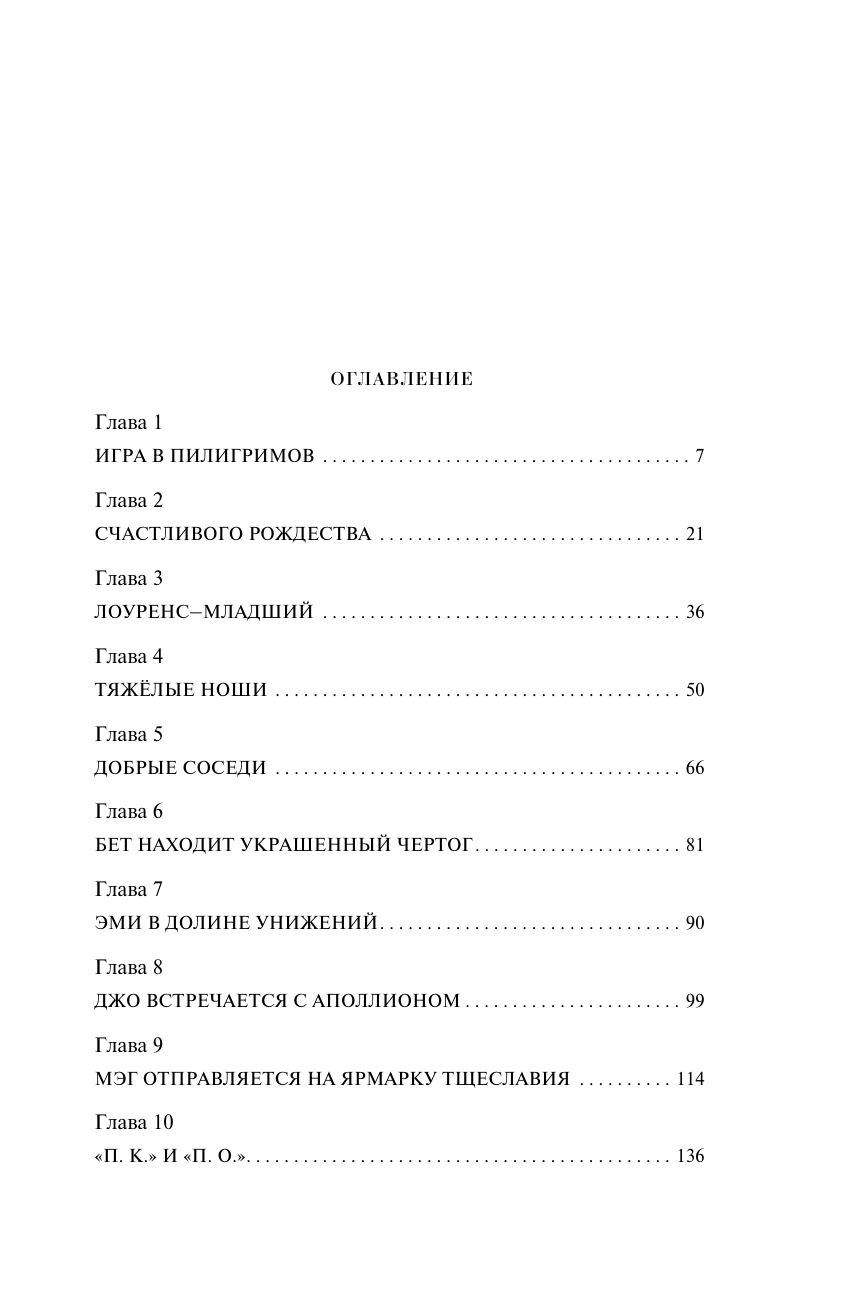 ОГЛАВЛЕНИЕ

Глава 1
ИГРА В ПИЛИГРИМОВ 7

Глава 2
СЧАСТЛИВОГО РОЖДЕСТВА 21

Глава 3
ЛОУРЕНС–МЛАДШИЙ 36

Глава 4
ТЯЖЁЛЫЕ НОШИ 50

Глава 5
ДОБРЫЕ СОСЕДИ 66

Глава 6
БЕТ НАХОДИТ УКРАШЕННЫЙ ЧЕРТОГ 81

Глава 7
ЭМИ В ДОЛИНЕ УНИЖЕНИЙ 90

Глава 8
ДЖО ВСТРЕЧАЕТСЯ С АПОЛЛИОНОМ 99

Глава 9
МЭГ ОТПРАВЛЯЕТСЯ НА ЯРМАРКУ ТЩЕСЛАВИЯ 114

Глава 10
«П. К.» И «П. О.» 136